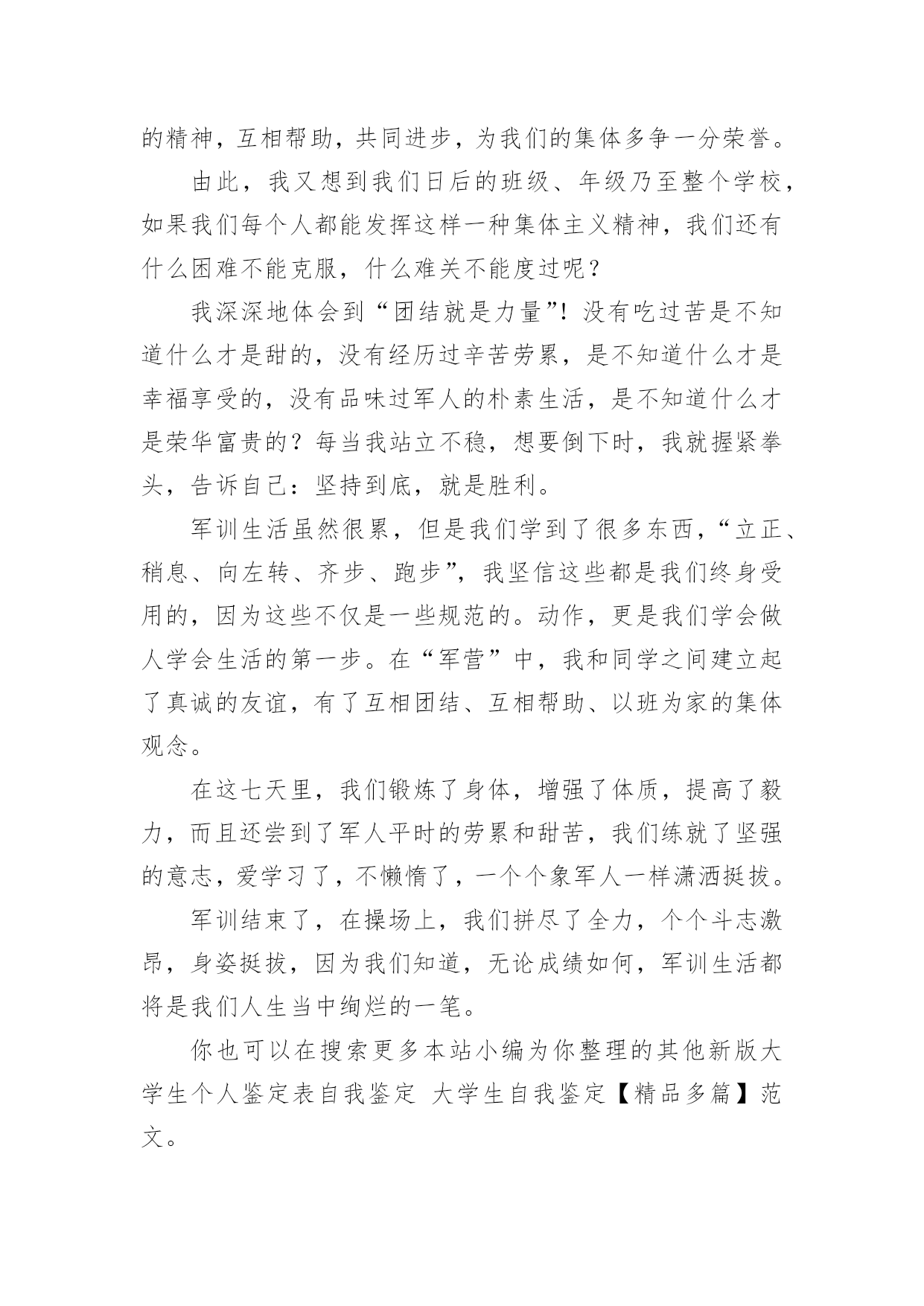 的精神，互相帮助，共同进步，为我们的集体多争一分荣誉。

由此，我又想到我们日后的班级、年级乃至整个学校，如果我们每个人都能发挥这样一种集体主义精神，我们还有什么困难不能克服，什么难关不能度过呢？

我深深地体会到“团结就是力量”！没有吃过苦是不知道什么才是甜的，没有经历过辛苦劳累，是不知道什么才是幸福享受的，没有品味过军人的朴素生活，是不知道什么才是荣华富贵的？每当我站立不稳，想要倒下时，我就握紧拳头，告诉自己：坚持到底，就是胜利。

军训生活虽然很累，但是我们学到了很多东西，“立正、稍息、向左转、齐步、跑步”，我坚信这些都是我们终身受用的，因为这些不仅是一些规范的。动作，更是我们学会做人学会生活的第一步。在“军营”中，我和同学之间建立起了真诚的友谊，有了互相团结、互相帮助、以班为家的集体观念。

在这七天里，我们锻炼了身体，增强了体质，提高了毅力，而且还尝到了军人平时的劳累和甜苦，我们练就了坚强的意志，爱学习了，不懒惰了，一个个象军人一样潇洒挺拔。

军训结束了，在操场上，我们拼尽了全力，个个斗志激昂，身姿挺拔，因为我们知道，无论成绩如何，军训生活都将是我们人生当中绚烂的一笔。

你也可以在搜索更多本站小编为你整理的其他新版大学生个人鉴定表自我鉴定 大学生自我鉴定【精品多篇】范文。